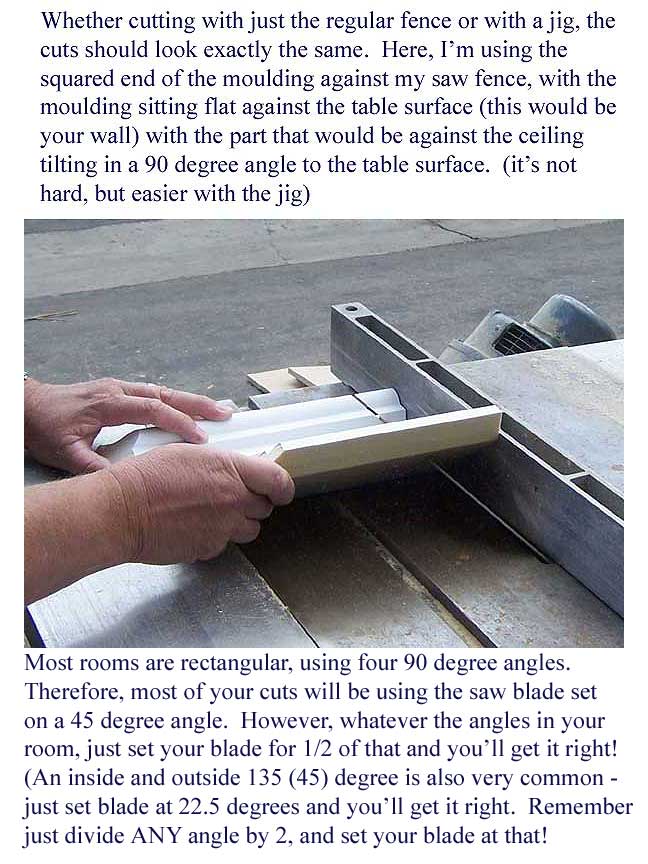 Whether cutting with just the regular fence or with a jig, the cuts should look exactly the same. Here, I'm using the squared end of the moulding against my saw fence, with the moulding sitting flat against the table surface (this would be your wall) with the part that would be against the ceiling tilting in a 90 degree angle to the table surface. (it's not hard, but easier with the jig)

Most rooms are rectangular, using four 90 degree angles. Therefore, most of your cuts will be using the saw blade set on a 45 degree angle. However, whatever the angles in your room, just set your blade for 1/2 of that and you'll get it right! (An inside and outside 135 (45) degree is also very common - just set blade at 22.5 degrees and you'll get it right. Remember just divide ANY angle by 2, and set your blade at that!